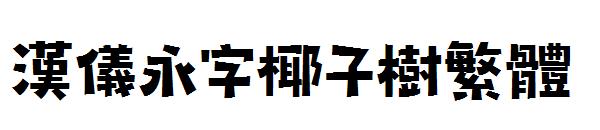 漢儀永字椰子樹繁體